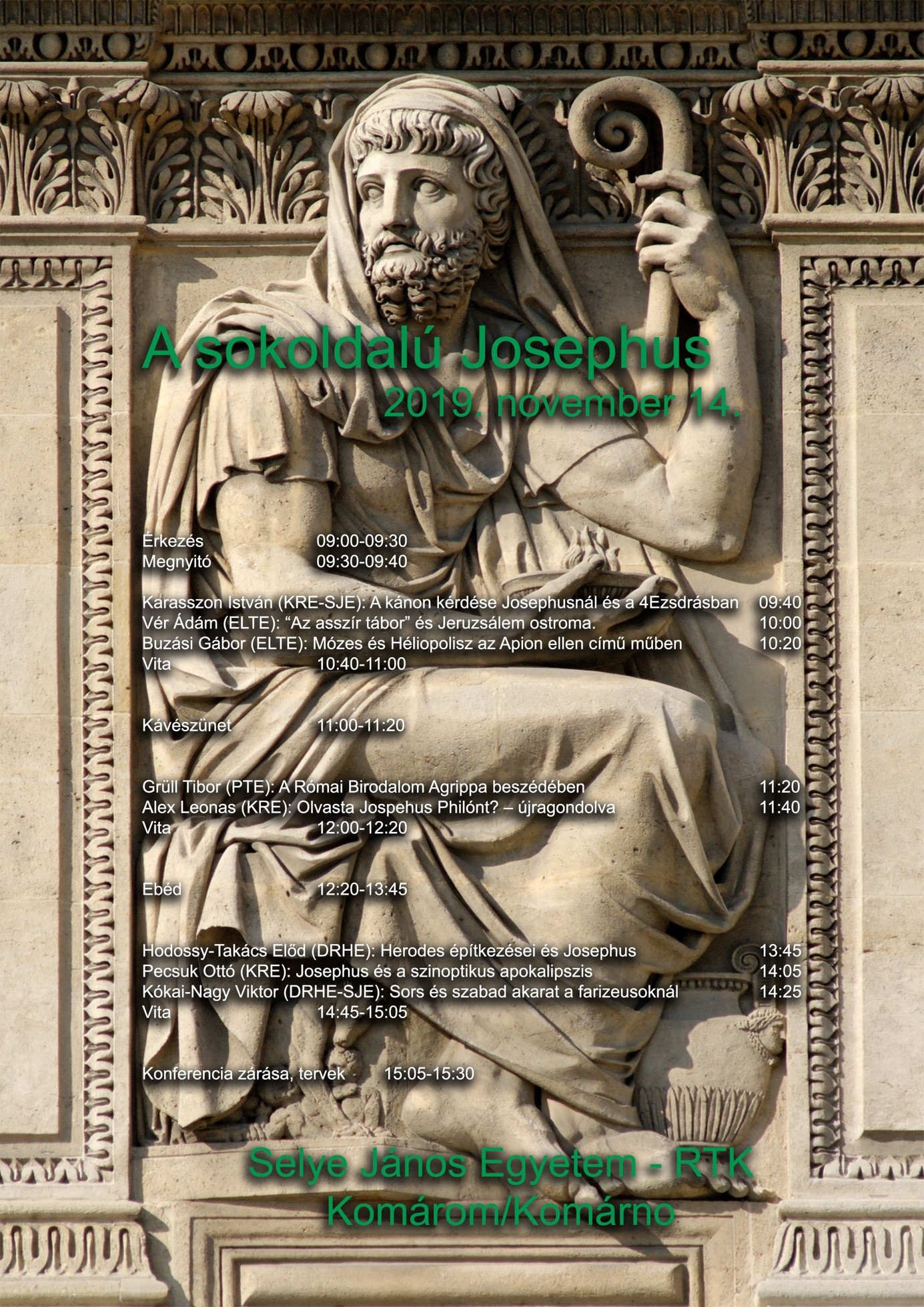 A sokoldalú Josephus
2019. november 14.

Érkezés 09:00-09:30
Megnyitó 09:30-09:40

Karasszon István (KRE-SJE): A kánon kérdése Josephusnál és a 4Ezsdrásban 09:40
Vér Ádám (ELTE): "Az asszír tábor" és Jeruzsálem ostroma. 10:00
Buzási Gábor (ELTE): Mózes és Héliopolisz az Apion ellen című műben 10:20
Vita 10:40-11:00

Kávészünet 11:00-11:20

Grüll Tibor (PTE): A Római Birodalom Agrippa beszédében 11:20
Alex Leonas (KRE): Olvasta Jospehus Philónt? – újragondolva 11:40
Vita 12:00-12:20

Ebéd 12:20-13:45

Hodossy-Takács Előd (DRHE): Herodes építkezései és Josephus 13:45
Pecsuk Ottó (KRE): Josephus és a szinoptikus apokalipszis 14:05
Kókai-Nagy Viktor (DRHE-SJE): Sors és szabad akarat a farizeusoknál 14:25
Vita 14:45-15:05

Konferencia zárása, tervek 15:05-15:30

Selye János Egyetem - RTK
Komárom/Komárno